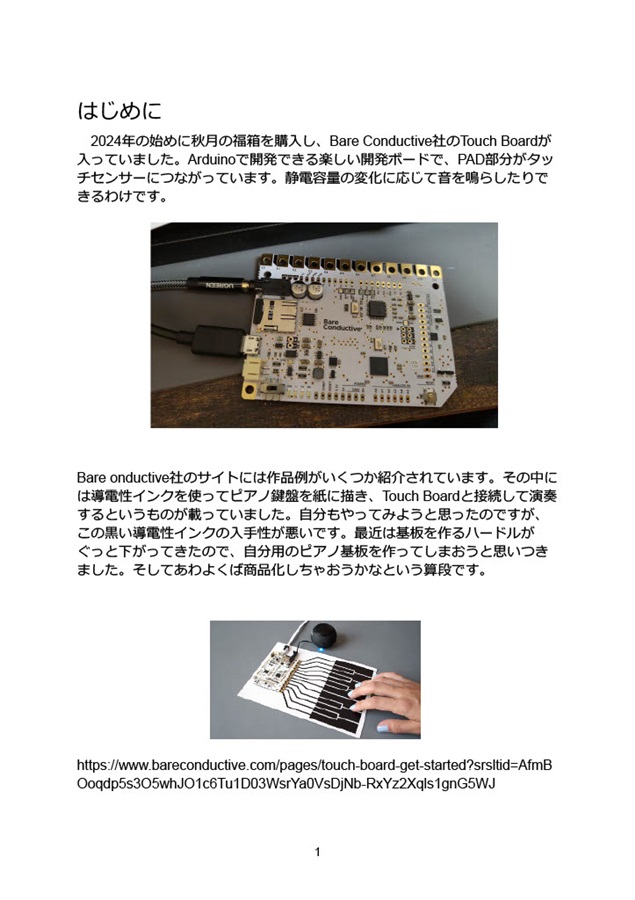 はじめに

2024年の始めに秋月の福箱を購入し、Bare Conductive社のTouch Boardが入っていました。Arduinoで開発できる楽しい開発ボードで、PAD部分がタッチセンサーにつながっています。静電容量の変化に応じて音を鳴らしたりできるわけです。

UGREEN

Bare Conductive

Bare onductive社のサイトには作品例がいくつか紹介されています。その中には導電性インクを使ってピアノ鍵盤を紙に描き、Touch Boardと接続して演奏するというものが載っていました。自分もやってみようと思ったのですが、この黒い導電性インクの入手性が悪いです。最近は基板を作るハードルがぐっと下がってきたので、自分用のピアノ基板を作ってしまおうと思いつきました。そしてあわよくば商品化しちゃおうかなという算段です。

https://www.bareconductive.com/pages/touch-board-get-started?srsltid=AfmBOoqdp5s3O5whJO1c6Tu1D03WsrYa0VsDjNb-RxYz2Xqls1gnG5WJ

1